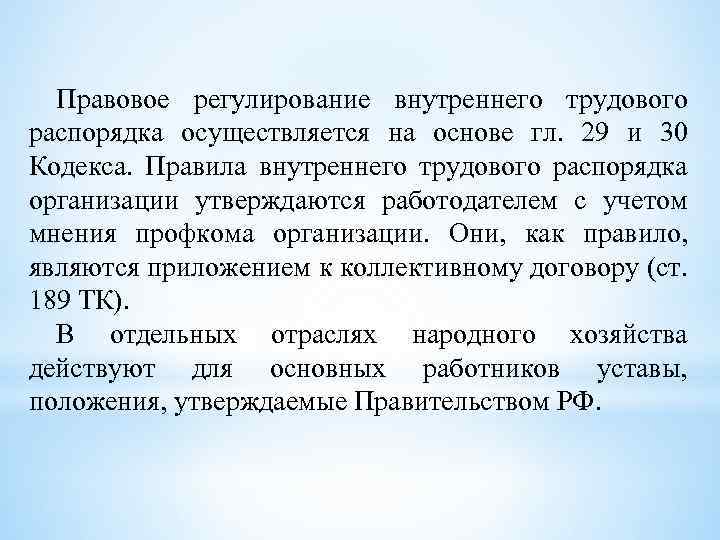 Правовое регулирование внутреннего трудового распорядка осуществляется на основе гл. 29 и 30 Кодекса. Правила внутреннего трудового распорядка организации утверждаются работодателем с учетом мнения профкома организации. Они, как правило, являются приложением к коллективному договору (ст. 189 ТК).

В отдельных отраслях народного хозяйства действуют для основных работников уставы, положения, утверждаемые Правительством РФ.